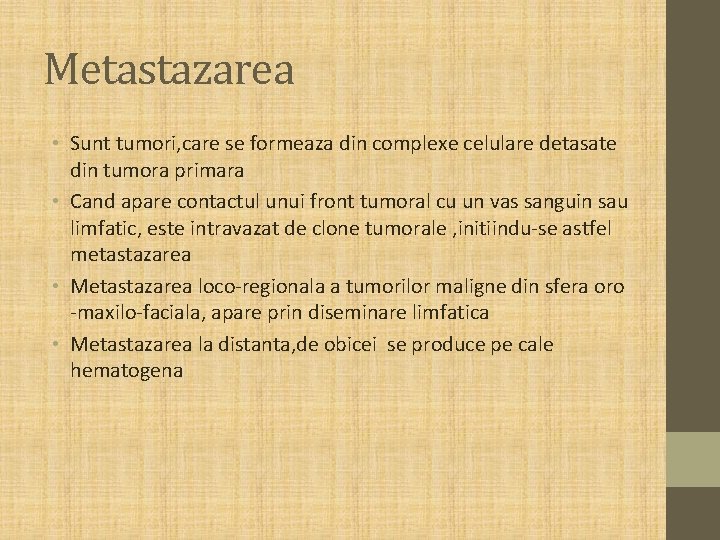 Metastazarea

• Sunt tumori,care se formeaza din complexe celulare detasate din tumora primara
• Cand apare contactul unui front tumoral cu un vas sanguin sau limfatic, este intravazat de clone tumorale ,initiindu-se astfel metastazarea
• Metastazarea loco-regionala a tumorilor maligne din sfera oro -maxilo-faciala, apare prin diseminare limfatica
• Metastazarea la distanta,de obicei se produce pe cale hematogena